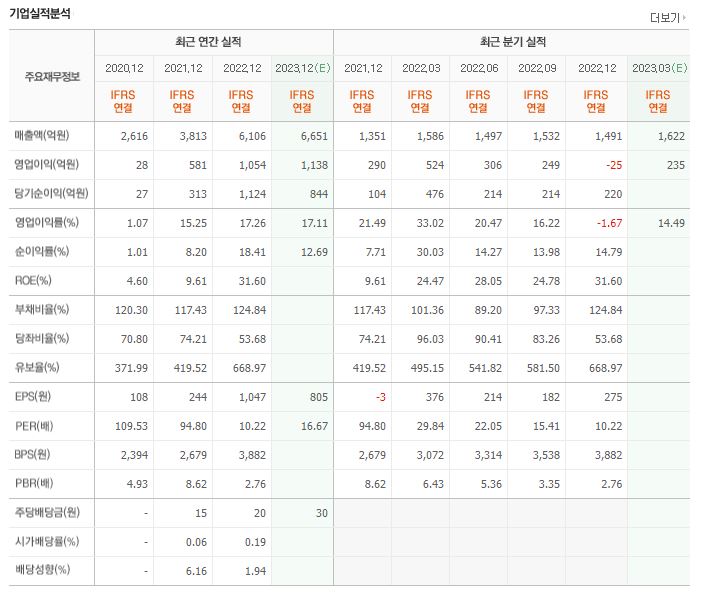 기업실적분석

더보기

| 주요재무정보 | 최근 연간 실적 | | | | 최근 분기 실적 | | | | | |
|---|---|---|---|---|---|---|---|---|---|---|
| | 2020.12 | 2021.12 | 2022.12 | 2023.12(E) | 2021.12 | 2022.03 | 2022.06 | 2022.09 | 2022.12 | 2023.03(E) |
| | IFRS 연결 | IFRS 연결 | IFRS 연결 | IFRS 연결 | IFRS 연결 | IFRS 연결 | IFRS 연결 | IFRS 연결 | IFRS 연결 | IFRS 연결 |
| 매출액(억원) | 2,616 | 3,813 | 6,106 | 6,651 | 1,351 | 1,586 | 1,497 | 1,532 | 1,491 | 1,622 |
| 영업이익(억원) | 28 | 581 | 1,054 | 1,138 | 290 | 524 | 306 | 249 | -25 | 235 |
| 당기순이익(억원) | 27 | 313 | 1,124 | 844 | 104 | 476 | 214 | 214 | 220 | |
| 영업이익률(%) | 1.07 | 15.25 | 17.26 | 17.11 | 21.49 | 33.02 | 20.47 | 16.22 | -1.67 | 14.49 |
| 순이익률(%) | 1.01 | 8.20 | 18.41 | 12.69 | 7.71 | 30.03 | 14.27 | 13.98 | 14.79 | |
| ROE(%) | 4.60 | 9.61 | 31.60 | | 9.61 | 24.47 | 28.05 | 24.78 | 31.60 | |
| 부채비율(%) | 120.30 | 117.43 | 124.84 | | 117.43 | 101.36 | 89.20 | 97.33 | 124.84 | |
| 당좌비율(%) | 70.80 | 74.21 | 53.68 | | 74.21 | 96.03 | 90.41 | 83.26 | 53.68 | |
| 유보율(%) | 371.99 | 419.52 | 668.97 | | 419.52 | 495.15 | 541.82 | 581.50 | 668.97 | |
| EPS(원) | 108 | 244 | 1,047 | 805 | -3 | 376 | 214 | 182 | 275 | |
| PER(배) | 109.53 | 94.80 | 10.22 | 16.67 | 94.80 | 29.84 | 22.05 | 15.41 | 10.22 | |
| BPS(원) | 2,394 | 2,679 | 3,882 | | 2,679 | 3,072 | 3,314 | 3,538 | 3,882 | |
| PBR(배) | 4.93 | 8.62 | 2.76 | | 8.62 | 6.43 | 5.36 | 3.35 | 2.76 | |
| 주당배당금(원) | - | 15 | 20 | 30 | | | | | | |
| 시가배당률(%) | - | 0.06 | 0.19 | | | | | | | |
| 배당성향(%) | - | 6.16 | 1.94 | | | | | | | |